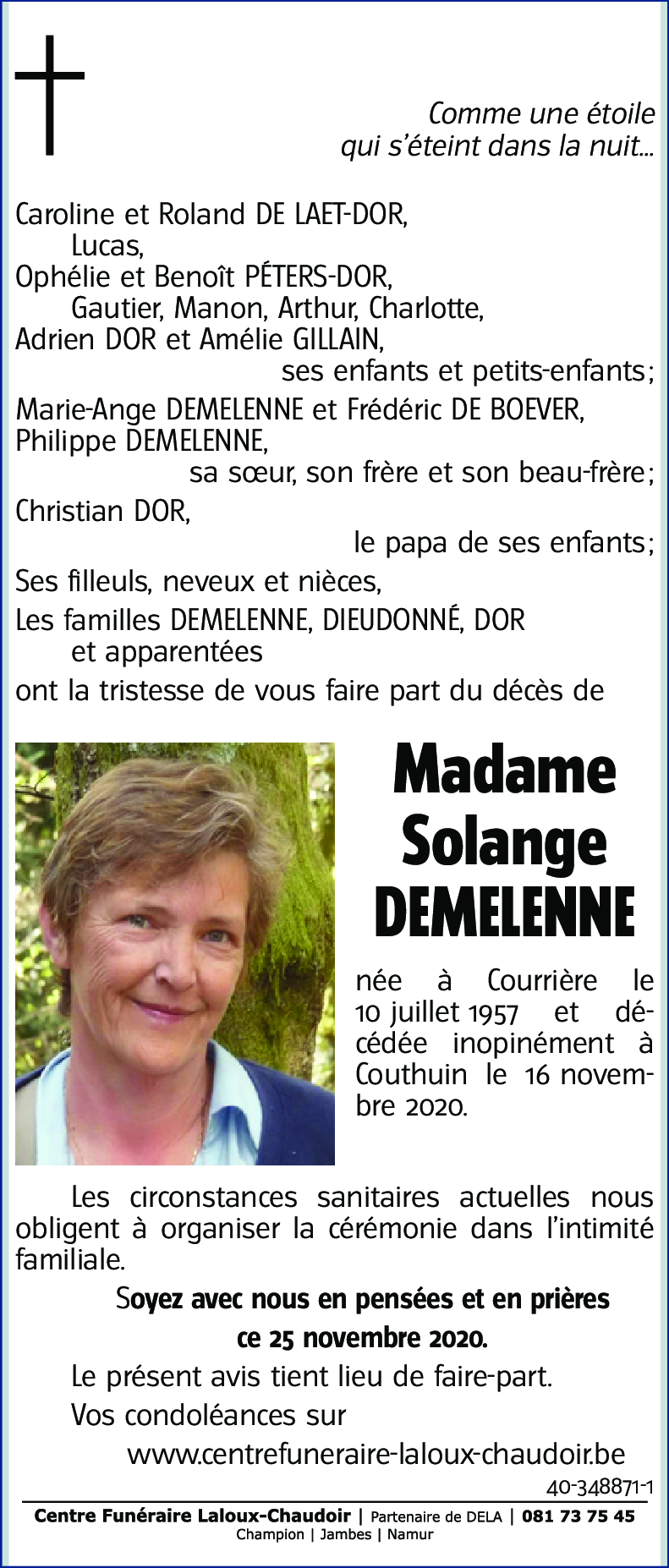 Comme une étoile
qui s'éteint dans la nuit...

Caroline et Roland DE LAET-DOR,
Lucas,
Ophélie et Benoît PÉTERS-DOR,
Gautier, Manon, Arthur, Charlotte,
Adrien DOR et Amélie GILLAIN,
ses enfants et petits-enfants;
Marie-Ange DEMELENNE et Frédéric DE BOEVER,
Philippe DEMELENNE,
sa sœur, son frère et son beau-frère;
Christian DOR,
le papa de ses enfants;
Ses filleuls, neveux et nièces,
Les familles DEMELENNE, DIEUDONNÉ, DOR
et apparentées
ont la tristesse de vous faire part du décès de

Madame
Solange
DEMELENNE

née à Courrière le 10 juillet 1957 et décédée inopinément à Couthuin le 16 novembre 2020.

Les circonstances sanitaires actuelles nous obligent à organiser la cérémonie dans l'intimité familiale.

Soyez avec nous en pensées et en prières
ce 25 novembre 2020.

Le présent avis tient lieu de faire-part.

Vos condoléances sur
www.centrefuneraire-laloux-chaudoir.be

40-348871-1

Centre Funéraire Laloux-Chaudoir | Partenaire de DELA | 081 73 75 45
Champion | Jambes | Namur